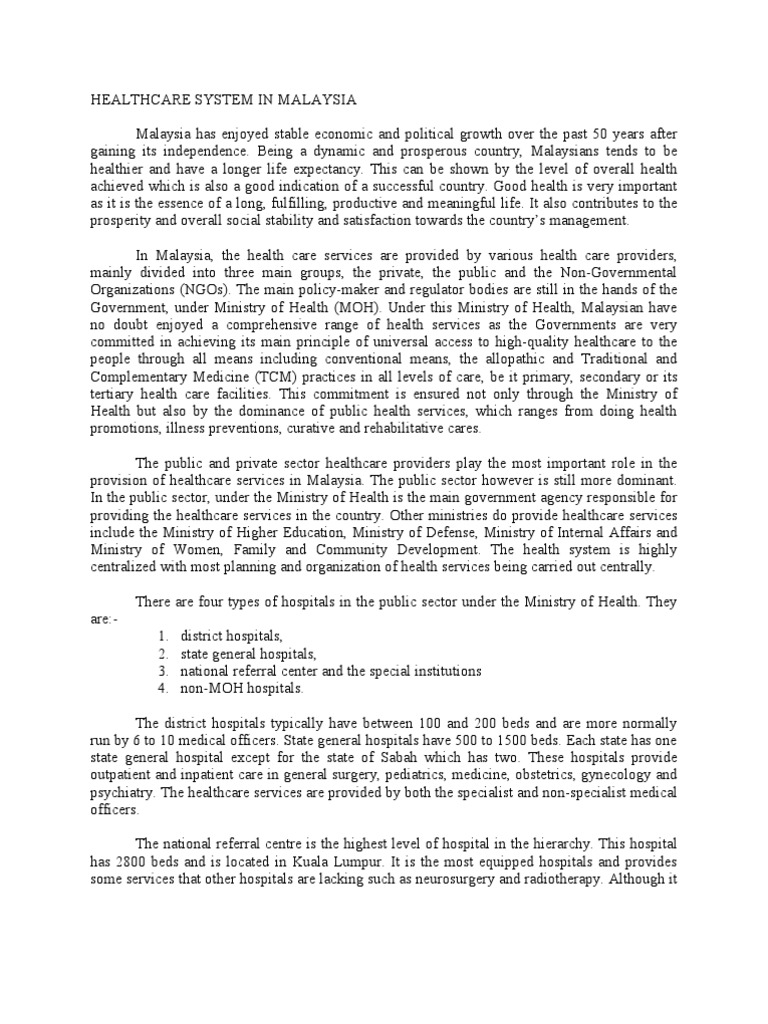 HEALTHCARE SYSTEM IN MALAYSIA

Malaysia has enjoyed stable economic and political growth over the past 50 years after gaining its independence. Being a dynamic and prosperous country, Malaysians tends to be healthier and have a longer life expectancy. This can be shown by the level of overall health achieved which is also a good indication of a successful country. Good health is very important as it is the essence of a long, fulfilling, productive and meaningful life. It also contributes to the prosperity and overall social stability and satisfaction towards the country's management.

In Malaysia, the health care services are provided by various health care providers, mainly divided into three main groups, the private, the public and the Non-Governmental Organizations (NGOs). The main policy-maker and regulator bodies are still in the hands of the Government, under Ministry of Health (MOH). Under this Ministry of Health, Malaysian have no doubt enjoyed a comprehensive range of health services as the Governments are very committed in achieving its main principle of universal access to high-quality healthcare to the people through all means including conventional means, the allopathic and Traditional and Complementary Medicine (TCM) practices in all levels of care, be it primary, secondary or its tertiary health care facilities. This commitment is ensured not only through the Ministry of Health but also by the dominance of public health services, which ranges from doing health promotions, illness preventions, curative and rehabilitative cares.

The public and private sector healthcare providers play the most important role in the provision of healthcare services in Malaysia. The public sector however is still more dominant. In the public sector, under the Ministry of Health is the main government agency responsible for providing the healthcare services in the country. Other ministries do provide healthcare services include the Ministry of Higher Education, Ministry of Defense, Ministry of Internal Affairs and Ministry of Women, Family and Community Development. The health system is highly centralized with most planning and organization of health services being carried out centrally.

There are four types of hospitals in the public sector under the Ministry of Health. They are:-
1. district hospitals,
2. state general hospitals,
3. national referral center and the special institutions
4. non-MOH hospitals.

The district hospitals typically have between 100 and 200 beds and are more normally run by 6 to 10 medical officers. State general hospitals have 500 to 1500 beds. Each state has one state general hospital except for the state of Sabah which has two. These hospitals provide outpatient and inpatient care in general surgery, pediatrics, medicine, obstetrics, gynecology and psychiatry. The healthcare services are provided by both the specialist and non-specialist medical officers.

The national referral centre is the highest level of hospital in the hierarchy. This hospital has 2800 beds and is located in Kuala Lumpur. It is the most equipped hospitals and provides some services that other hospitals are lacking such as neurosurgery and radiotherapy. Although it